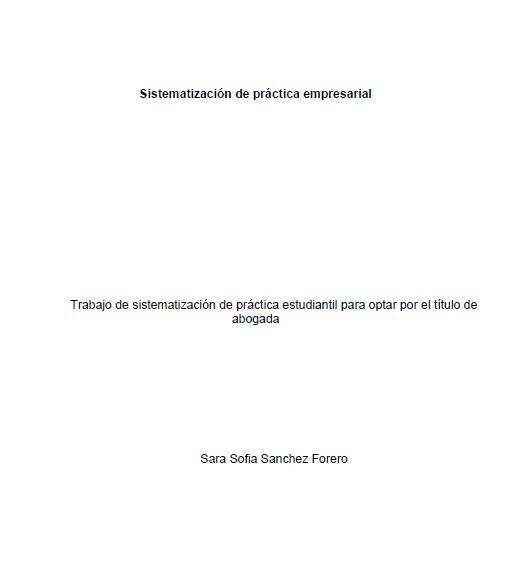 Sistematización de práctica empresarial

Trabajo de sistematización de práctica estudiantil para optar por el título de abogada

Sara Sofia Sanchez Forero